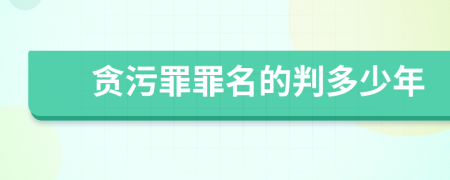 贪污罪罪名的判多少年